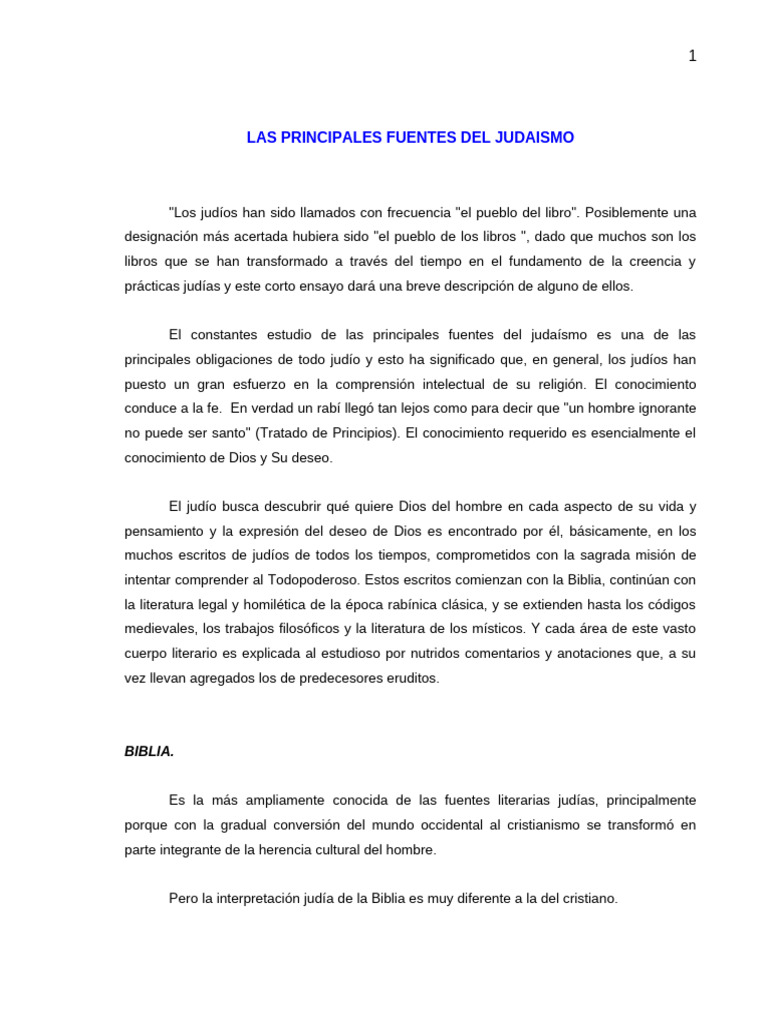 1

LAS PRINCIPALES FUENTES DEL JUDAISMO

"Los judíos han sido llamados con frecuencia "el pueblo del libro". Posiblemente una designación más acertada hubiera sido "el pueblo de los libros ", dado que muchos son los libros que se han transformado a través del tiempo en el fundamento de la creencia y prácticas judías y este corto ensayo dará una breve descripción de alguno de ellos.

El constantes estudio de las principales fuentes del judaísmo es una de las principales obligaciones de todo judío y esto ha significado que, en general, los judíos han puesto un gran esfuerzo en la comprensión intelectual de su religión. El conocimiento conduce a la fe. En verdad un rabí llegó tan lejos como para decir que "un hombre ignorante no puede ser santo" (Tratado de Principios). El conocimiento requerido es esencialmente el conocimiento de Dios y Su deseo.

El judío busca descubrir qué quiere Dios del hombre en cada aspecto de su vida y pensamiento y la expresión del deseo de Dios es encontrado por él, básicamente, en los muchos escritos de judíos de todos los tiempos, comprometidos con la sagrada misión de intentar comprender al Todopoderoso. Estos escritos comienzan con la Biblia, continúan con la literatura legal y homilética de la época rabínica clásica, y se extienden hasta los códigos medievales, los trabajos filosóficos y la literatura de los místicos. Y cada área de este vasto cuerpo literario es explicada al estudioso por nutridos comentarios y anotaciones que, a su vez llevan agregados los de predecesores eruditos.

BIBLIA.

Es la más ampliamente conocida de las fuentes literarias judías, principalmente porque con la gradual conversión del mundo occidental al cristianismo se transformó en parte integrante de la herencia cultural del hombre.

Pero la interpretación judía de la Biblia es muy diferente a la del cristiano.